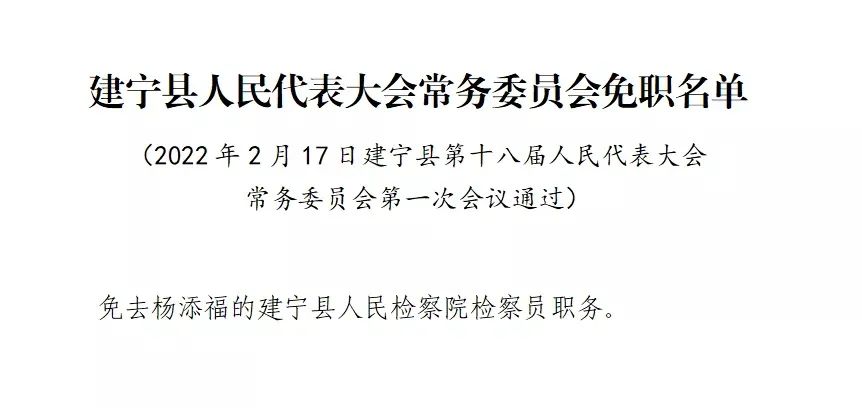 建宁县人民代表大会常务委员会免职名单

（2022 年 2 月 17 日建宁县第十八届人民代表大会常务委员会第一次会议通过）

免去杨添福的建宁县人民检察院检察员职务。